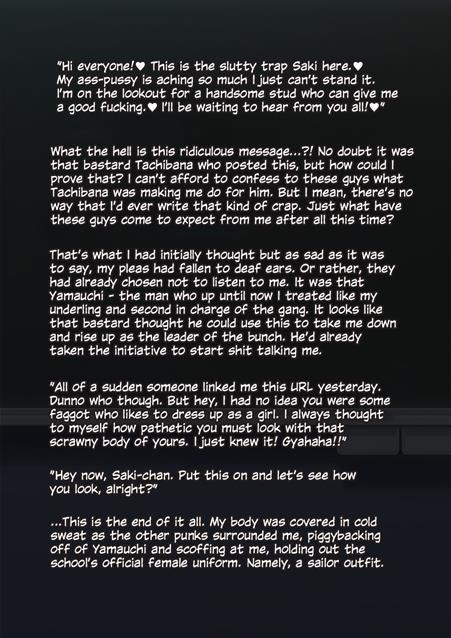 "Hi everyone!♥ This is the slutty trap Saki here.♥ My ass-pussy is aching so much I just can't stand it. I'm on the lookout for a handsome stud who can give me a good fucking.♥ I'll be waiting to hear from you all!♥"

What the hell is this ridiculous message...?! No doubt it was that bastard Tachibana who posted this, but how could I prove that? I can't afford to confess to these guys what Tachibana was making me do for him. But I mean, there's no way that I'd ever write that kind of crap. Just what have these guys come to expect from me after all this time?

That's what I had initially thought but as sad as it was to say, my pleas had fallen to deaf ears. Or rather, they had already chosen not to listen to me. It was that Yamauchi - the man who up until now I treated like my underling and second in charge of the gang. It looks like that bastard thought he could use this to take me down and rise up as the leader of the bunch. He'd already taken the initiative to start shit talking me.

"All of a sudden someone linked me this URL yesterday. Dunno who though. But hey, I had no idea you were some faggot who likes to dress up as a girl. I always thought to myself how pathetic you must look with that scrawny body of yours. I just knew it! Gyahaha!!"

"Hey now, Saki-chan. Put this on and let's see how you look, alright?"

...This is the end of it all. My body was covered in cold sweat as the other punks surrounded me, piggybacking off of Yamauchi and scoffing at me, holding out the school's official female uniform. Namely, a sailor outfit.